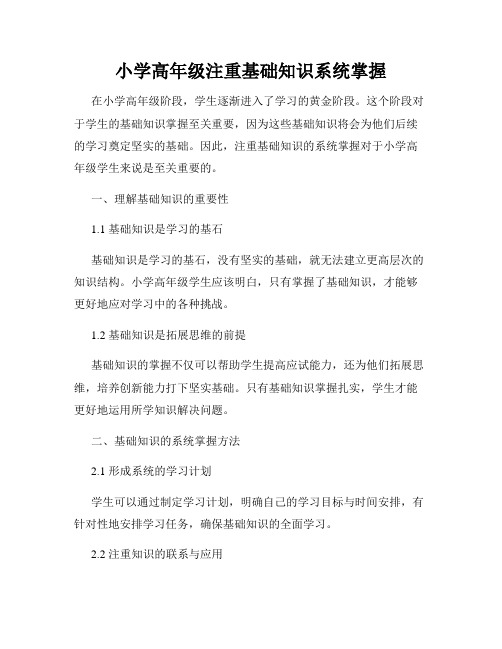 小学高年级注重基础知识系统掌握

在小学高年级阶段，学生逐渐进入了学习的黄金阶段。这个阶段对于学生的基础知识掌握至关重要，因为这些基础知识将会为他们后续的学习奠定坚实的基础。因此，注重基础知识的系统掌握对于小学高年级学生来说是至关重要的。

一、理解基础知识的重要性

1.1 基础知识是学习的基石

基础知识是学习的基石，没有坚实的基础，就无法建立更高层次的知识结构。小学高年级学生应该明白，只有掌握了基础知识，才能够更好地应对学习中的各种挑战。

1.2 基础知识是拓展思维的前提

基础知识的掌握不仅可以帮助学生提高应试能力，还为他们拓展思维，培养创新能力打下坚实基础。只有基础知识掌握扎实，学生才能更好地运用所学知识解决问题。

二、基础知识的系统掌握方法

2.1 形成系统的学习计划

学生可以通过制定学习计划，明确自己的学习目标与时间安排，有针对性地安排学习任务，确保基础知识的全面学习。

2.2 注重知识的联系与应用